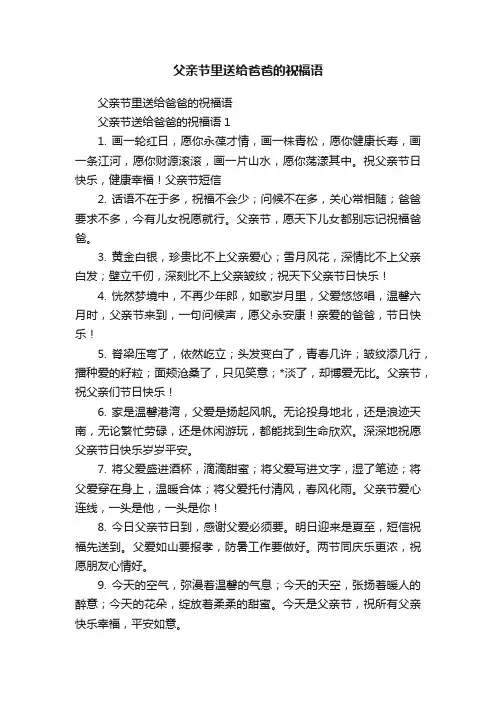 父亲节里送给爸爸的祝福语

父亲节里送给爸爸的祝福语

父亲节送给爸爸的祝福语 1

1. 画一轮红日，愿你永葆才情，画一株青松，愿你健康长寿，画一条江河，愿你财源滚滚，画一片山水，愿你荡漾其中。祝父亲节日快乐，健康幸福！父亲节短信

2. 话语不在于多，祝福不会少；问候不在多，关心常相随；爸爸要求不多，今有儿女祝愿就行。父亲节，愿天下儿女都别忘记祝福爸爸。

3. 黄金白银，珍贵比不上父亲爱心；雪月风花，深情比不上父亲白发；壁立千仞，深刻比不上父亲皱纹；祝天下父亲节日快乐！

4. 恍然梦境中，不再少年郎，如歌岁月里，父爱悠悠唱，温馨六月时，父亲节来到，一句问候声，愿父永安康！亲爱的爸爸，节日快乐！

5. 脊梁压弯了，依然屹立；头发变白了，青春几许；皱纹添几行，播种爱的籽粒；面颊沧桑了，只见笑意；*淡了，却博爱无比。父亲节，祝父亲们节日快乐！

6. 家是温馨港湾，父爱是扬起风帆。无论投身地北，还是浪迹天南，无论繁忙劳碌，还是休闲游玩，都能找到生命欣欢。深深地祝愿父亲节日快乐岁岁平安。

7. 将父爱盛进酒杯，滴滴甜蜜；将父爱写进文字，湿了笔迹；将父爱穿在身上，温暖合体；将父爱托付清风，春风化雨。父亲节爱心连线，一头是他，一头是你！

8. 今日父亲节日到，感谢父爱必须要。明日迎来是夏至，短信祝福先送到。父爱如山要报孝，防暑工作要做好。两节同庆乐更浓，祝愿朋友心情好。

9. 今天的空气，弥漫着温馨的气息；今天的天空，张扬着暖人的醉意；今天的花朵，绽放着柔柔的甜蜜。今天是父亲节，祝所有父亲快乐幸福，平安如意。